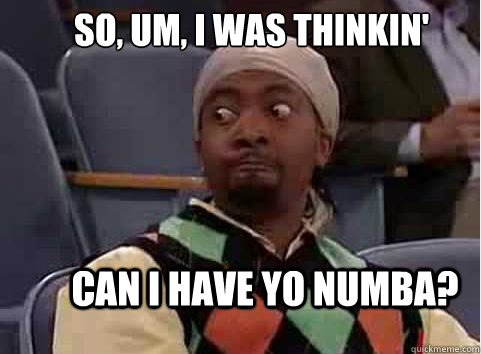 SO, UM, I WAS THINKIN'

CAN I HAVE YO NUMBA?

quickmeme.com